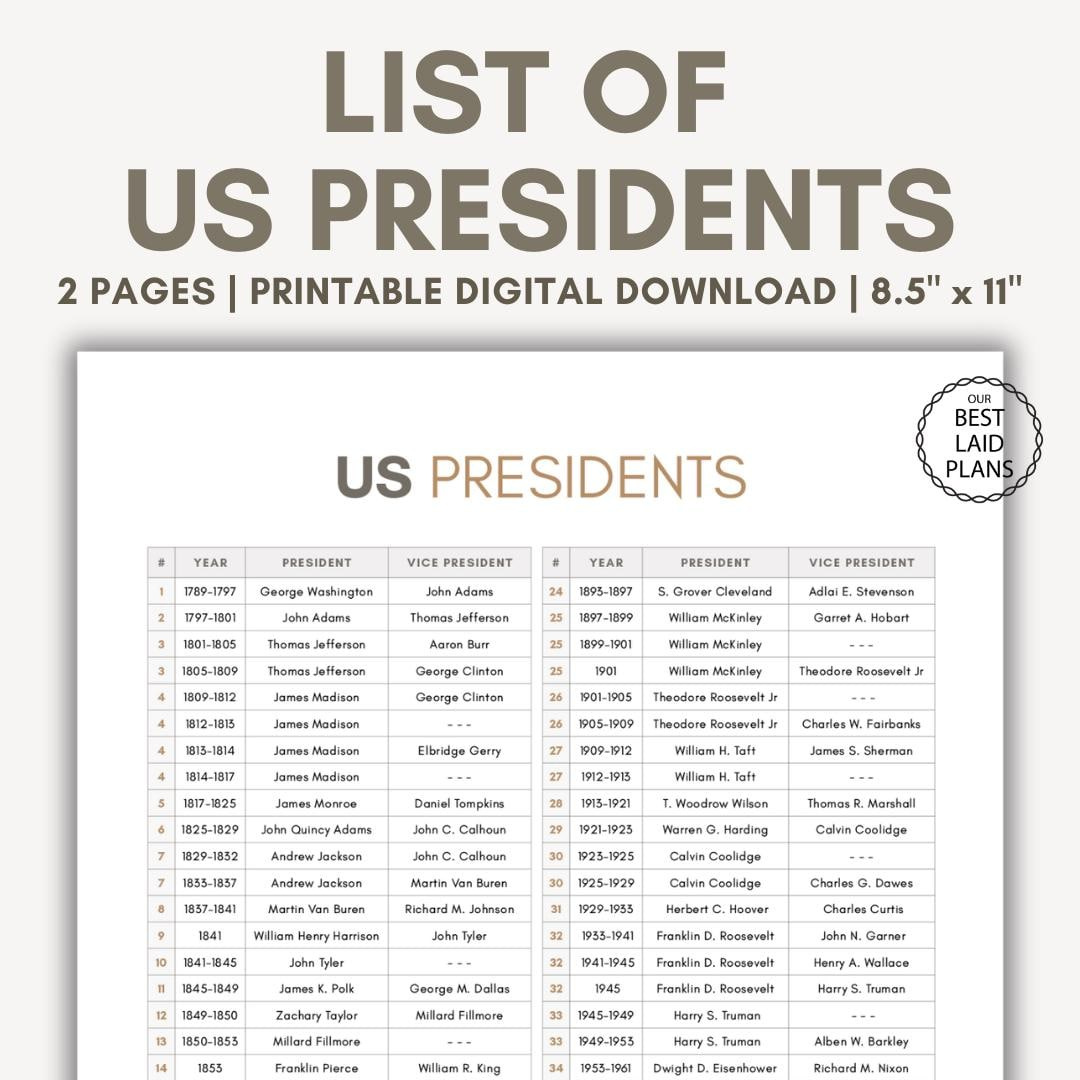 LIST OF
US PRESIDENTS
2 PAGES | PRINTABLE DIGITAL DOWNLOAD | 8.5" x 11"

OUR
BEST
LAID
PLANS

US PRESIDENTS

| # | YEAR | PRESIDENT | VICE PRESIDENT |
|---|---|---|---|
| 1 | 1789-1797 | George Washington | John Adams |
| 2 | 1797-1801 | John Adams | Thomas Jefferson |
| 3 | 1801-1805 | Thomas Jefferson | Aaron Burr |
| 3 | 1805-1809 | Thomas Jefferson | George Clinton |
| 4 | 1809-1812 | James Madison | George Clinton |
| 4 | 1812-1813 | James Madison | - - - |
| 4 | 1813-1814 | James Madison | Elbridge Gerry |
| 4 | 1814-1817 | James Madison | - - - |
| 5 | 1817-1825 | James Monroe | Daniel Tompkins |
| 6 | 1825-1829 | John Quincy Adams | John C. Calhoun |
| 7 | 1829-1832 | Andrew Jackson | John C. Calhoun |
| 7 | 1833-1837 | Andrew Jackson | Martin Van Buren |
| 8 | 1837-1841 | Martin Van Buren | Richard M. Johnson |
| 9 | 1841 | William Henry Harrison | John Tyler |
| 10 | 1841-1845 | John Tyler | - - - |
| 11 | 1845-1849 | James K. Polk | George M. Dallas |
| 12 | 1849-1850 | Zachary Taylor | Millard Fillmore |
| 13 | 1850-1853 | Millard Fillmore | - - - |
| 14 | 1853 | Franklin Pierce | William R. King |

| # | YEAR | PRESIDENT | VICE PRESIDENT |
|---|---|---|---|
| 24 | 1893-1897 | S. Grover Cleveland | Adlai E. Stevenson |
| 25 | 1897-1899 | William McKinley | Garret A. Hobart |
| 25 | 1899-1901 | William McKinley | - - - |
| 25 | 1901 | William McKinley | Theodore Roosevelt Jr |
| 26 | 1901-1905 | Theodore Roosevelt Jr | - - - |
| 26 | 1905-1909 | Theodore Roosevelt Jr | Charles W. Fairbanks |
| 27 | 1909-1912 | William H. Taft | James S. Sherman |
| 27 | 1912-1913 | William H. Taft | - - - |
| 28 | 1913-1921 | T. Woodrow Wilson | Thomas R. Marshall |
| 29 | 1921-1923 | Warren G. Harding | Calvin Coolidge |
| 30 | 1923-1925 | Calvin Coolidge | - - - |
| 30 | 1925-1929 | Calvin Coolidge | Charles G. Dawes |
| 31 | 1929-1933 | Herbert C. Hoover | Charles Curtis |
| 32 | 1933-1941 | Franklin D. Roosevelt | John N. Garner |
| 32 | 1941-1945 | Franklin D. Roosevelt | Henry A. Wallace |
| 32 | 1945 | Franklin D. Roosevelt | Harry S. Truman |
| 33 | 1945-1949 | Harry S. Truman | - - - |
| 33 | 1949-1953 | Harry S. Truman | Alben W. Barkley |
| 34 | 1953-1961 | Dwight D. Eisenhower | Richard M. Nixon |